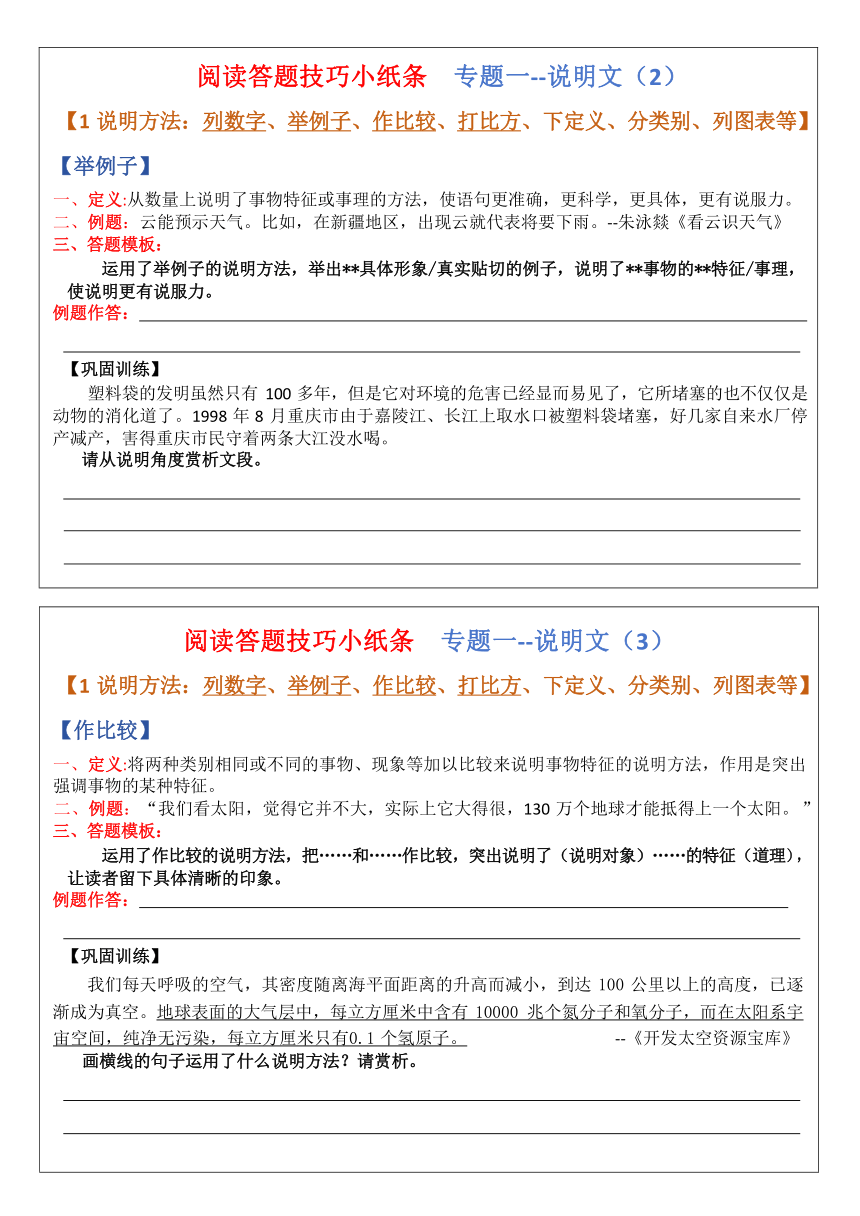 阅读答题技巧小纸条　专题一--说明文（2）

【1 说明方法：列数字、举例子、作比较、打比方、下定义、分类别、列图表等】

【举例子】

一、定义:从数量上说明了事物特征或事理的方法，使语句更准确，更科学，更具体，更有说服力。
二、例题：云能预示天气。比如，在新疆地区，出现云就代表将要下雨。--朱泳燚《看云识天气》
三、答题模板：

运用了举例子的说明方法，举出**具体形象/真实贴切的例子，说明了**事物的**特征/事理，使说明更有说服力。

例题作答：

【巩固训练】

塑料袋的发明虽然只有 100 多年，但是它对环境的危害已经显而易见了，它所堵塞的也不仅仅是动物的消化道了。1998 年 8 月重庆市由于嘉陵江、长江上取水口被塑料袋堵塞，好几家自来水厂停产减产，害得重庆市民守着两条大江没水喝。

请从说明角度赏析文段。

阅读答题技巧小纸条　专题一--说明文（3）

【1 说明方法：列数字、举例子、作比较、打比方、下定义、分类别、列图表等】

【作比较】

一、定义:将两种类别相同或不同的事物、现象等加以比较来说明事物特征的说明方法，作用是突出强调事物的某种特征。
二、例题：“我们看太阳，觉得它并不大，实际上它大得很，130 万个地球才能抵得上一个太阳。”
三、答题模板：

运用了作比较的说明方法，把……和……作比较，突出说明了（说明对象）……的特征（道理），让读者留下具体清晰的印象。

例题作答：

【巩固训练】

我们每天呼吸的空气，其密度随离海平面距离的升高而减小，到达 100 公里以上的高度，已逐渐成为真空。地球表面的大气层中，每立方厘米中含有 10000 兆个氮分子和氧分子，而在太阳系宇宙空间，纯净无污染，每立方厘米只有0.1 个氢原子。　--《开发太空资源宝库》

画横线的句子运用了什么说明方法？请赏析。